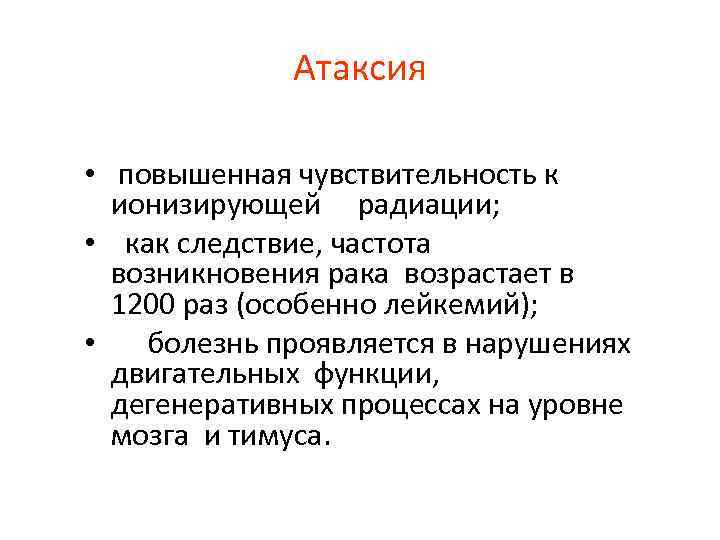 Атаксия

• повышенная чувствительность к ионизирующей радиации;
• как следствие, частота возникновения рака возрастает в 1200 раз (особенно лейкемий);
• болезнь проявляется в нарушениях двигательных функции, дегенеративных процессах на уровне мозга и тимуса.